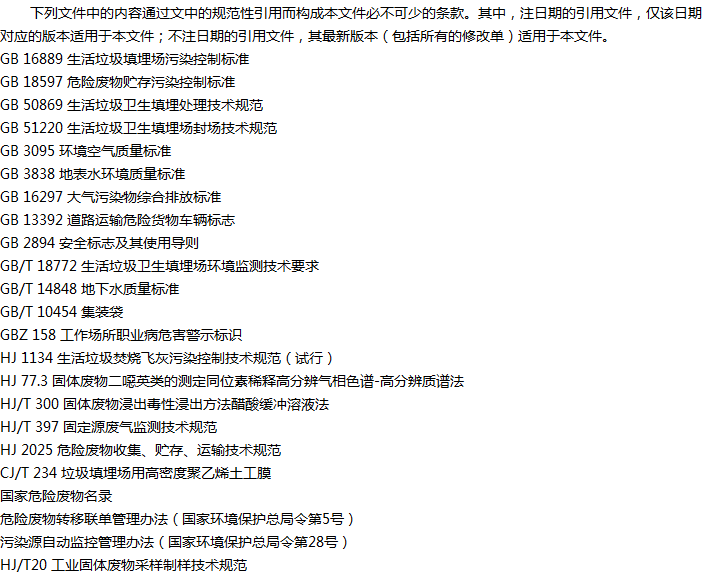 下列文件中的内容通过文中的规范性引用而构成本文件必不可少的条款。其中，注日期的引用文件，仅该日期对应的版本适用于本文件；不注日期的引用文件，其最新版本（包括所有的修改单）适用于本文件。

GB 16889 生活垃圾填埋场污染控制标准
GB 18597 危险废物贮存污染控制标准
GB 50869 生活垃圾卫生填埋处理技术规范
GB 51220 生活垃圾卫生填埋场封场技术规范
GB 3095 环境空气质量标准
GB 3838 地表水环境质量标准
GB 16297 大气污染物综合排放标准
GB 13392 道路运输危险货物车辆标志
GB 2894 安全标志及其使用导则
GB/T 18772 生活垃圾卫生填埋场环境监测技术要求
GB/T 14848 地下水质量标准
GB/T 10454 集装袋
GBZ 158 工作场所职业病危害警示标识
HJ 1134 生活垃圾焚烧飞灰污染控制技术规范（试行）
HJ 77.3 固体废物二噁英类的测定同位素稀释高分辨气相色谱-高分辨质谱法
HJ/T 300 固体废物浸出毒性浸出方法醋酸缓冲溶液法
HJ/T 397 固定源废气监测技术规范
HJ 2025 危险废物收集、贮存、运输技术规范
CJ/T 234 垃圾填埋场用高密度聚乙烯土工膜
国家危险废物名录
危险废物转移联单管理办法（国家环境保护总局令第5号）
污染源自动监控管理办法（国家环境保护总局令第28号）
HJ/T20 工业固体废物采样制样技术规范